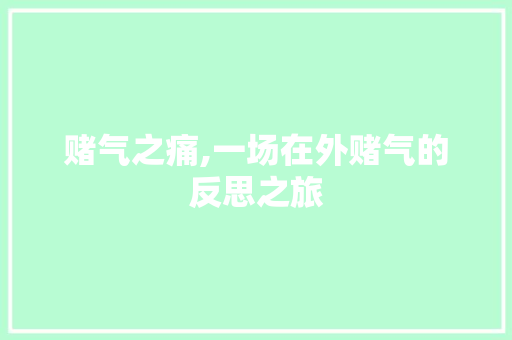 赌气之痛,一场在外赌气的反思之旅